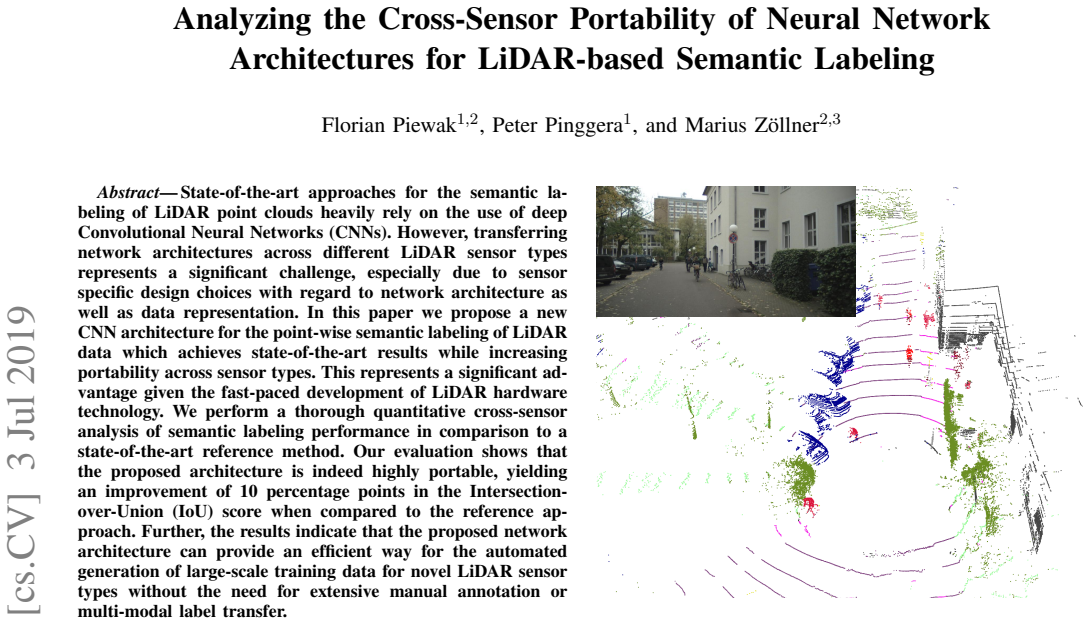 Analyzing the Cross-Sensor Portability of Neural Network Architectures for LiDAR-based Semantic Labeling

Florian Piewak$^{1,2}$, Peter Pinggera$^{1}$, and Marius Zöllner$^{2,3}$

Abstract— State-of-the-art approaches for the semantic labeling of LiDAR point clouds heavily rely on the use of deep Convolutional Neural Networks (CNNs). However, transferring network architectures across different LiDAR sensor types represents a significant challenge, especially due to sensor specific design choices with regard to network architecture as well as data representation. In this paper we propose a new CNN architecture for the point-wise semantic labeling of LiDAR data which achieves state-of-the-art results while increasing portability across sensor types. This represents a significant advantage given the fast-paced development of LiDAR hardware technology. We perform a thorough quantitative cross-sensor analysis of semantic labeling performance in comparison to a state-of-the-art reference method. Our evaluation shows that the proposed architecture is indeed highly portable, yielding an improvement of 10 percentage points in the Intersection-over-Union (IoU) score when compared to the reference approach. Further, the results indicate that the proposed network architecture can provide an efficient way for the automated generation of large-scale training data for novel LiDAR sensor types without the need for extensive manual annotation or multi-modal label transfer.

[cs.CV] 3 Jul 2019